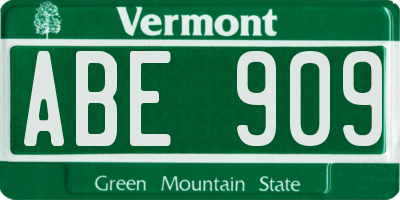 Vermont

ABE 909

Green Mountain State